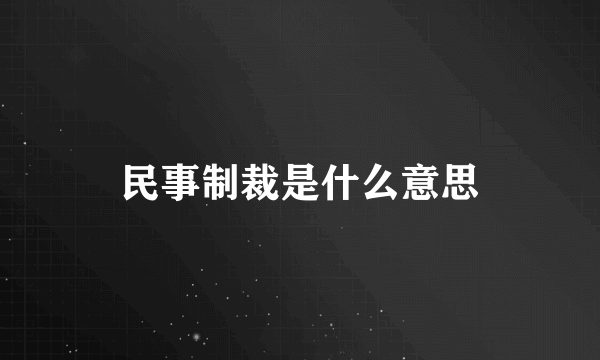 民事制裁是什么意思